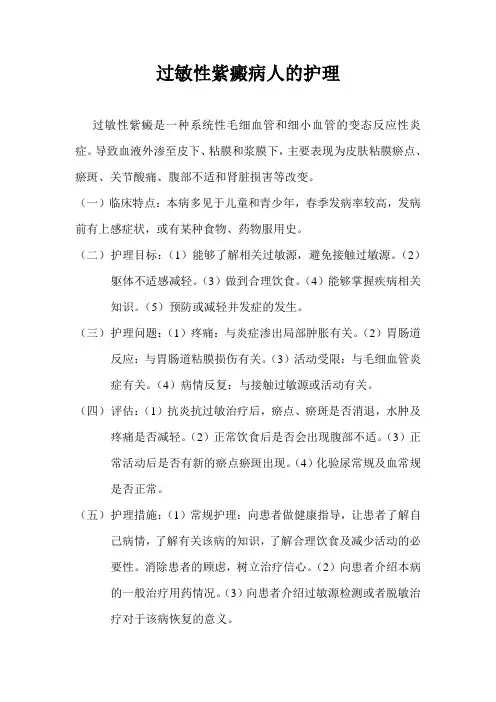 过敏性紫癜病人的护理

过敏性紫癜是一种系统性毛细血管和细小血管的变态反应性炎症。导致血液外渗至皮下、粘膜和浆膜下，主要表现为皮肤粘膜瘀点、瘀斑、关节酸痛、腹部不适和肾脏损害等改变。

（一）临床特点：本病多见于儿童和青少年，春季发病率较高，发病前有上感症状，或有某种食物、药物服用史。

（二）护理目标：（1）能够了解相关过敏源，避免接触过敏源。（2）躯体不适感减轻。（3）做到合理饮食。（4）能够掌握疾病相关知识。（5）预防或减轻并发症的发生。

（三）护理问题：（1）疼痛：与炎症渗出局部肿胀有关。（2）胃肠道反应：与胃肠道粘膜损伤有关。（3）活动受限：与毛细血管炎症有关。（4）病情反复：与接触过敏源或活动有关。

（四）评估：（1）抗炎抗过敏治疗后，瘀点、瘀斑是否消退，水肿及疼痛是否减轻。（2）正常饮食后是否会出现腹部不适。（3）正常活动后是否有新的瘀点瘀斑出现。（4）化验尿常规及血常规是否正常。

（五）护理措施：（1）常规护理：向患者做健康指导，让患者了解自己病情，了解有关该病的知识，了解合理饮食及减少活动的必要性。消除患者的顾虑，树立治疗信心。（2）向患者介绍本病的一般治疗用药情况。（3）向患者介绍过敏源检测或者脱敏治疗对于该病恢复的意义。